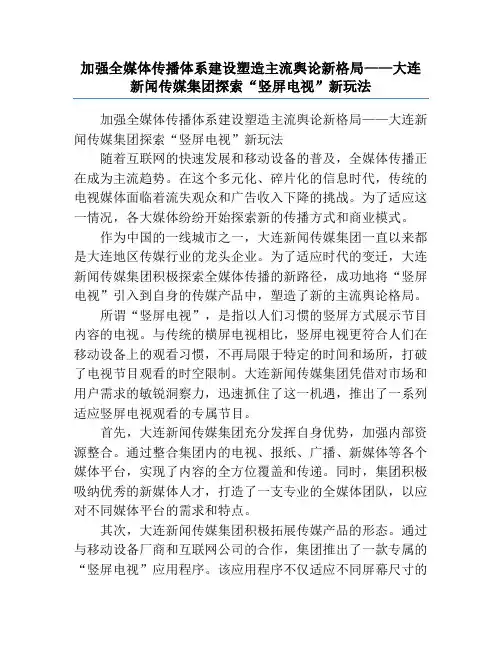 加强全媒体传播体系建设塑造主流舆论新格局——大连新闻传媒集团探索“竖屏电视”新玩法

加强全媒体传播体系建设塑造主流舆论新格局——大连新闻传媒集团探索“竖屏电视”新玩法

随着互联网的快速发展和移动设备的普及，全媒体传播正在成为主流趋势。在这个多元化、碎片化的信息时代，传统的电视媒体面临着流失观众和广告收入下降的挑战。为了适应这一情况，各大媒体纷纷开始探索新的传播方式和商业模式。

作为中国的一线城市之一，大连新闻传媒集团一直以来都是大连地区传媒行业的龙头企业。为了适应时代的变迁，大连新闻传媒集团积极探索全媒体传播的新路径，成功地将“竖屏电视”引入到自身的传媒产品中，塑造了新的主流舆论格局。

所谓“竖屏电视”，是指以人们习惯的竖屏方式展示节目内容的电视。与传统的横屏电视相比，竖屏电视更符合人们在移动设备上的观看习惯，不再局限于特定的时间和场所，打破了电视节目观看的时空限制。大连新闻传媒集团凭借对市场和用户需求的敏锐洞察力，迅速抓住了这一机遇，推出了一系列适应竖屏电视观看的专属节目。

首先，大连新闻传媒集团充分发挥自身优势，加强内部资源整合。通过整合集团内的电视、报纸、广播、新媒体等各个媒体平台，实现了内容的全方位覆盖和传递。同时，集团积极吸纳优秀的新媒体人才，打造了一支专业的全媒体团队，以应对不同媒体平台的需求和特点。

其次，大连新闻传媒集团积极拓展传媒产品的形态。通过与移动设备厂商和互联网公司的合作，集团推出了一款专属的“竖屏电视”应用程序。该应用程序不仅适应不同屏幕尺寸的